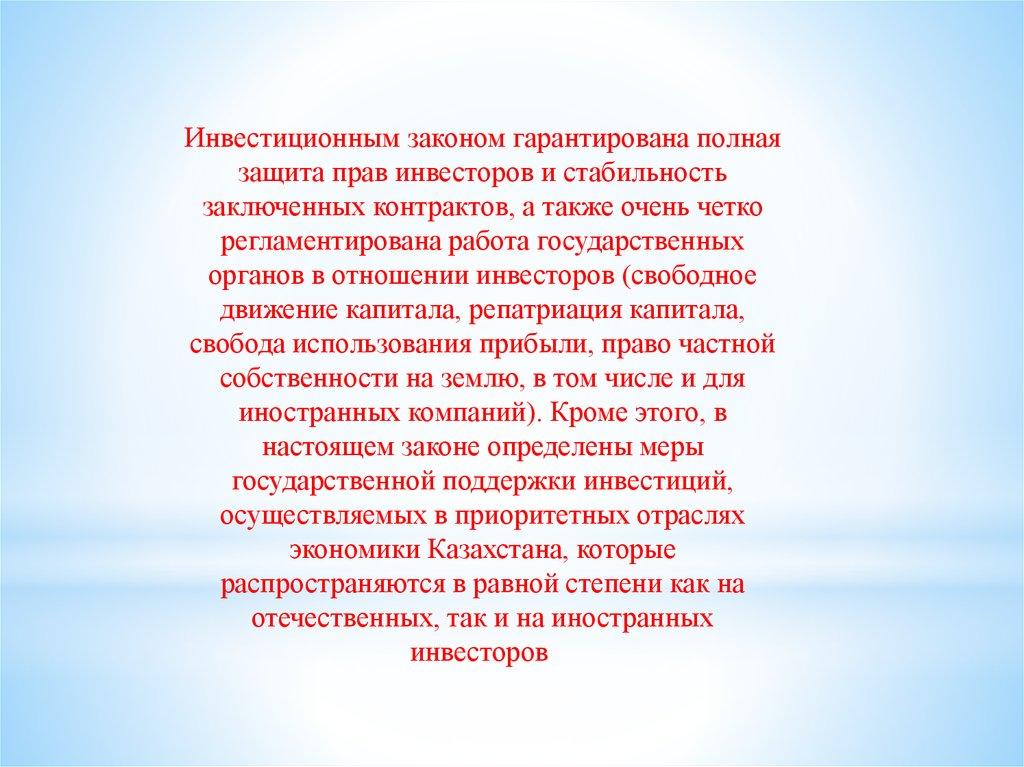 Инвестиционным законом гарантирована полная защита прав инвесторов и стабильность заключенных контрактов, а также очень четко регламентирована работа государственных органов в отношении инвесторов (свободное движение капитала, репатриация капитала, свобода использования прибыли, право частной собственности на землю, в том числе и для иностранных компаний). Кроме этого, в настоящем законе определены меры государственной поддержки инвестиций, осуществляемых в приоритетных отраслях экономики Казахстана, которые распространяются в равной степени как на отечественных, так и на иностранных инвесторов